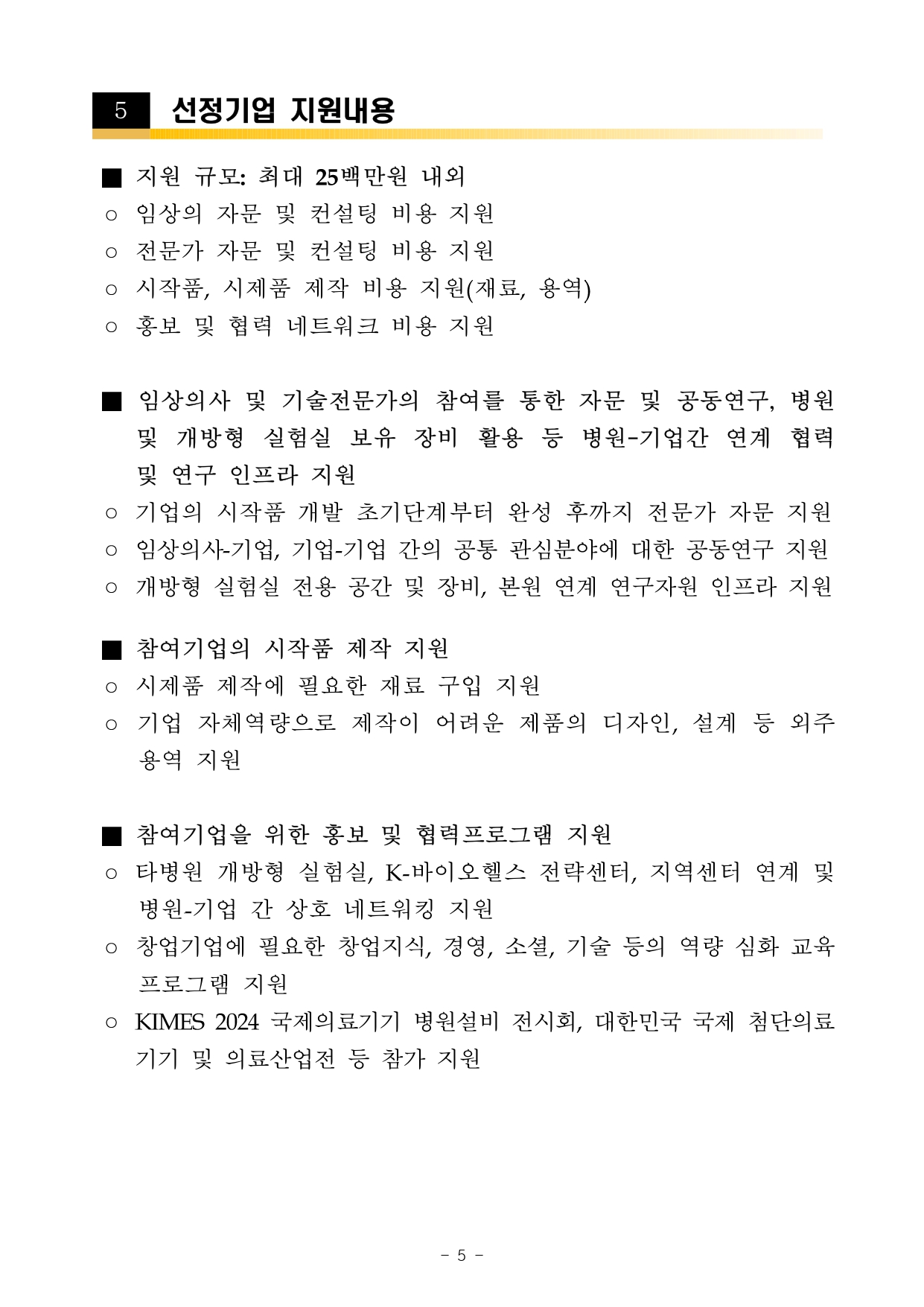 5 선정기업 지원내용

■ 지원 규모: 최대 25백만원 내외
○ 임상의 자문 및 컨설팅 비용 지원
○ 전문가 자문 및 컨설팅 비용 지원
○ 시작품, 시제품 제작 비용 지원(재료, 용역)
○ 홍보 및 협력 네트워크 비용 지원

■ 임상의사 및 기술전문가의 참여를 통한 자문 및 공동연구, 병원 및 개방형 실험실 보유 장비 활용 등 병원-기업간 연계 협력 및 연구 인프라 지원
○ 기업의 시작품 개발 초기단계부터 완성 후까지 전문가 자문 지원
○ 임상의사-기업, 기업-기업 간의 공통 관심분야에 대한 공동연구 지원
○ 개방형 실험실 전용 공간 및 장비, 본원 연계 연구자원 인프라 지원

■ 참여기업의 시작품 제작 지원
○ 시제품 제작에 필요한 재료 구입 지원
○ 기업 자체역량으로 제작이 어려운 제품의 디자인, 설계 등 외주 용역 지원

■ 참여기업을 위한 홍보 및 협력프로그램 지원
○ 타병원 개방형 실험실, K-바이오헬스 전략센터, 지역센터 연계 및 병원-기업 간 상호 네트워킹 지원
○ 창업기업에 필요한 창업지식, 경영, 소셜, 기술 등의 역량 심화 교육 프로그램 지원
○ KIMES 2024 국제의료기기 병원설비 전시회, 대한민국 국제 첨단의료 기기 및 의료산업전 등 참가 지원

- 5 -